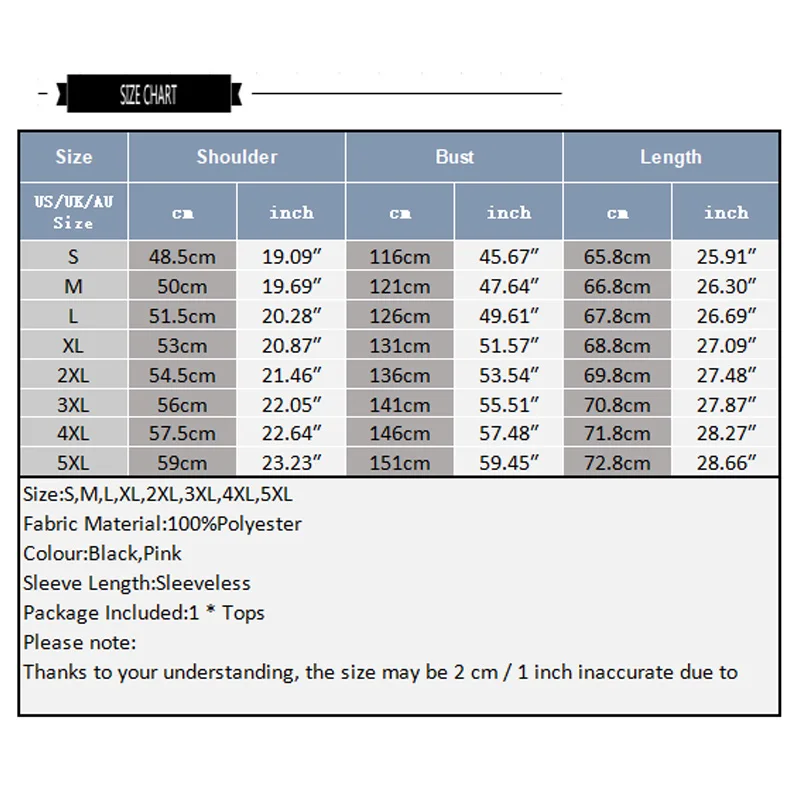 SIZE CHART

| Size | Shoulder | | Bust | | Length | |
|---|---|---|---|---|---|---|
| US/UK/AU Size | cm | inch | cm | inch | cm | inch |
| S | 48.5cm | 19.09″ | 116cm | 45.67″ | 65.8cm | 25.91″ |
| M | 50cm | 19.69″ | 121cm | 47.64″ | 66.8cm | 26.30″ |
| L | 51.5cm | 20.28″ | 126cm | 49.61″ | 67.8cm | 26.69″ |
| XL | 53cm | 20.87″ | 131cm | 51.57″ | 68.8cm | 27.09″ |
| 2XL | 54.5cm | 21.46″ | 136cm | 53.54″ | 69.8cm | 27.48″ |
| 3XL | 56cm | 22.05″ | 141cm | 55.51″ | 70.8cm | 27.87″ |
| 4XL | 57.5cm | 22.64″ | 146cm | 57.48″ | 71.8cm | 28.27″ |
| 5XL | 59cm | 23.23″ | 151cm | 59.45″ | 72.8cm | 28.66″ |

Size:S,M,L,XL,2XL,3XL,4XL,5XL
Fabric Material:100%Polyester
Colour:Black,Pink
Sleeve Length:Sleeveless
Package Included:1 * Tops
Please note:
Thanks to your understanding, the size may be 2 cm / 1 inch inaccurate due to